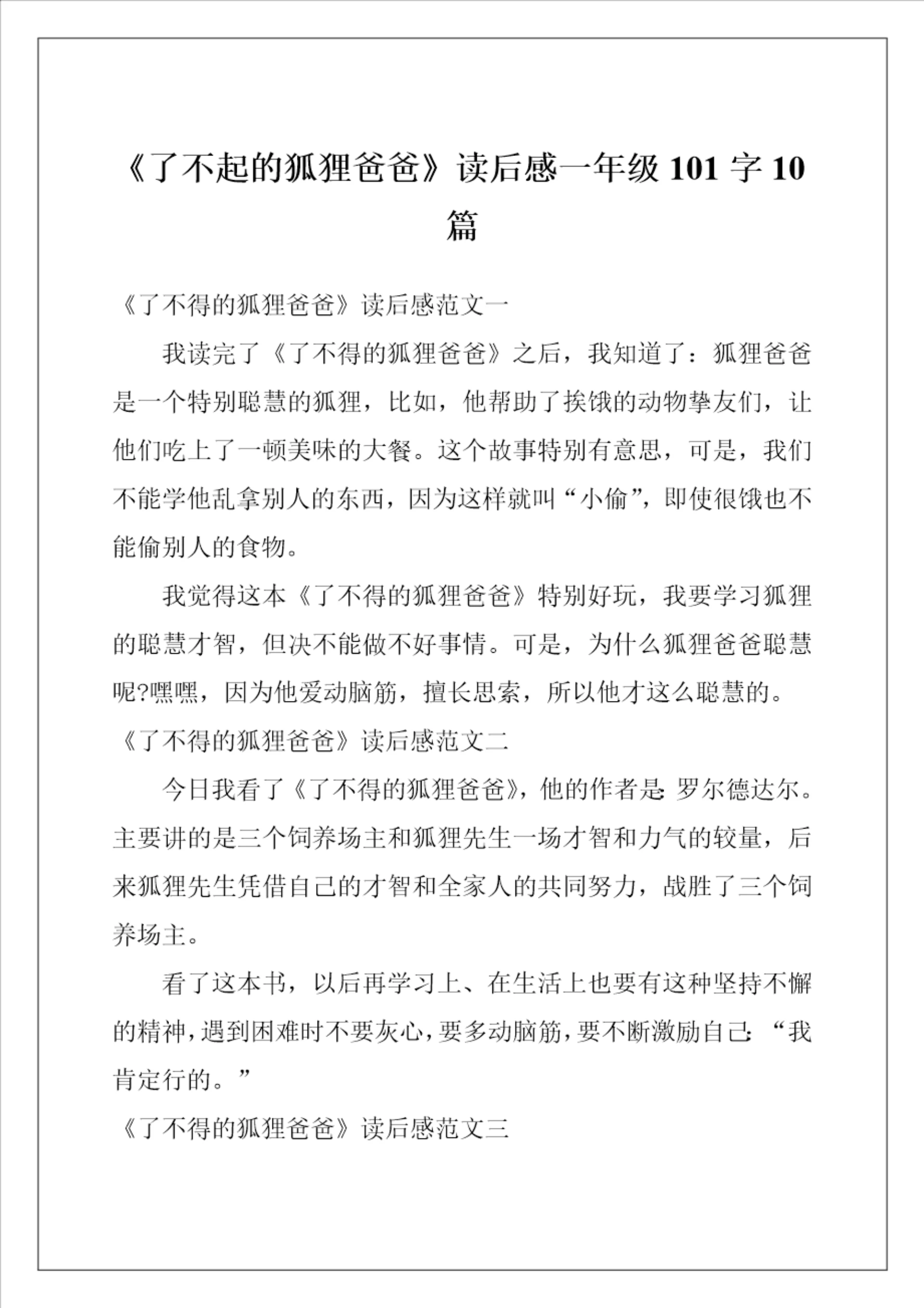 《了不起的狐狸爸爸》读后感一年级 101 字 10 篇

《了不得的狐狸爸爸》读后感范文一

我读完了《了不得的狐狸爸爸》之后，我知道了：狐狸爸爸是一个特别聪慧的狐狸，比如，他帮助了挨饿的动物挚友们，让他们吃上了一顿美味的大餐。这个故事特别有意思，可是，我们不能学他乱拿别人的东西，因为这样就叫“小偷”，即使很饿也不能偷别人的食物。

我觉得这本《了不得的狐狸爸爸》特别好玩，我要学习狐狸的聪慧才智，但决不能做不好事情。可是，为什么狐狸爸爸聪慧呢?嘿嘿，因为他爱动脑筋，擅长思索，所以他才这么聪慧的。

《了不得的狐狸爸爸》读后感范文二

今日我看了《了不得的狐狸爸爸》，他的作者是: 罗尔德达尔。主要讲的是三个饲养场主和狐狸先生一场才智和力气的较量，后来狐狸先生凭借自己的才智和全家人的共同努力，战胜了三个饲养场主。

看了这本书，以后再学习上、在生活上也要有这种坚持不懈的精神，遇到困难时不要灰心，要多动脑筋，要不断激励自己: “我肯定行的。”

《了不得的狐狸爸爸》读后感范文三